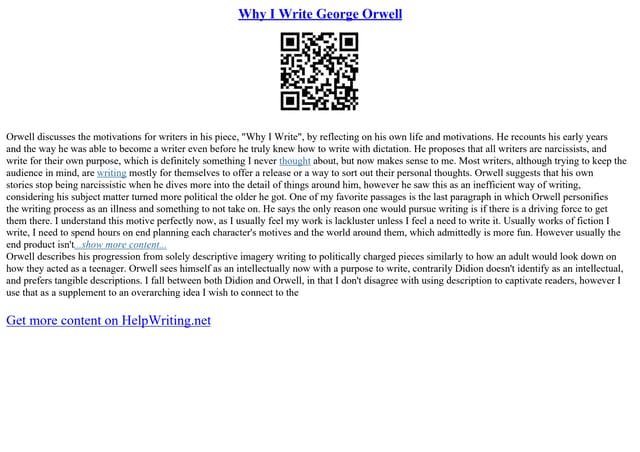 Why I Write George Orwell

Orwell discusses the motivations for writers in his piece, "Why I Write", by reflecting on his own life and motivations. He recounts his early years and the way he was able to become a writer even before he truly knew how to write with dictation. He proposes that all writers are narcissists, and write for their own purpose, which is definitely something I never thought about, but now makes sense to me. Most writers, although trying to keep the audience in mind, are writing mostly for themselves to offer a release or a way to sort out their personal thoughts. Orwell suggests that his own stories stop being narcissistic when he dives more into the detail of things around him, however he saw this as an inefficient way of writing, considering his subject matter turned more political the older he got. One of my favorite passages is the last paragraph in which Orwell personifies the writing process as an illness and something to not take on. He says the only reason one would pursue writing is if there is a driving force to get them there. I understand this motive perfectly now, as I usually feel my work is lackluster unless I feel a need to write it. Usually works of fiction I write, I need to spend hours on end planning each character's motives and the world around them, which admittedly is more fun. However usually the end product isn't...show more content...
Orwell describes his progression from solely descriptive imagery writing to politically charged pieces similarly to how an adult would look down on how they acted as a teenager. Orwell sees himself as an intellectually now with a purpose to write, contrarily Didion doesn't identify as an intellectual, and prefers tangible descriptions. I fall between both Didion and Orwell, in that I don't disagree with using description to captivate readers, however I use that as a supplement to an overarching idea I wish to connect to the

Get more content on HelpWriting.net